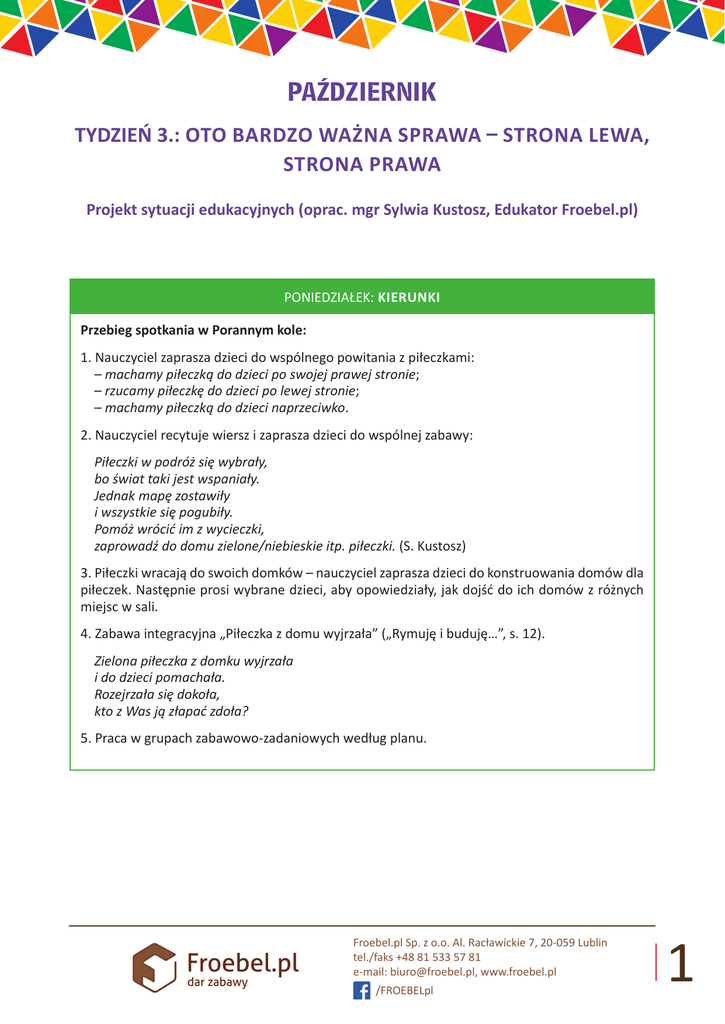 PAŹDZIERNIK

TYDZIEŃ 3.: OTO BARDZO WAŻNA SPRAWA – STRONA LEWA, STRONA PRAWA

Projekt sytuacji edukacyjnych (oprac. mgr Sylwia Kustosz, Edukator Froebel.pl)

PONIEDZIAŁEK: KIERUNKI

Przebieg spotkania w Porannym kole:

1. Nauczyciel zaprasza dzieci do wspólnego powitania z piłeczkami:
– machamy piłeczką do dzieci po swojej prawej stronie;
– rzucamy piłeczkę do dzieci po lewej stronie;
– machamy piłeczką do dzieci naprzeciwko.

2. Nauczyciel recytuje wiersz i zaprasza dzieci do wspólnej zabawy:

Piłeczki w podróż się wybrały,
bo świat taki jest wspaniały.
Jednak mapę zostawiły
i wszystkie się pogubiły.
Pomóż wrócić im z wycieczki,
zaprowadź do domu zielone/niebieskie itp. piłeczki. (S. Kustosz)

3. Piłeczki wracają do swoich domków – nauczyciel zaprasza dzieci do konstruowania domów dla piłeczek. Następnie prosi wybrane dzieci, aby opowiedziały, jak dojść do ich domów z różnych miejsc w sali.

4. Zabawa integracyjna „Piłeczka z domu wyjrzała” („Rymuję i buduję…”, s. 12).

Zielona piłeczka z domku wyjrzała
i do dzieci pomachała.
Rozejrzała się dokoła,
kto z Was ją złapać zdoła?

5. Praca w grupach zabawowo-zadaniowych według planu.

Froebel.pl
dar zabawy

Froebel.pl Sp. z o.o. Al. Racławickie 7, 20-059 Lublin
tel./faks +48 81 533 57 81
e-mail: biuro@froebel.pl, www.froebel.pl
/FROEBELpl

1